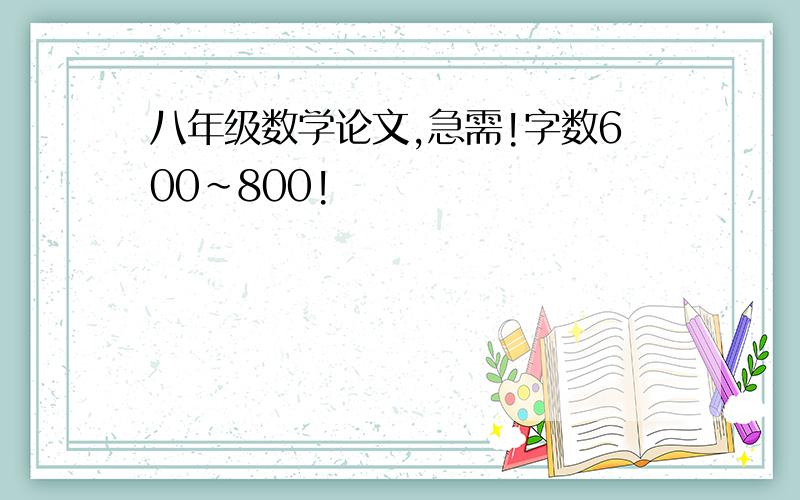 八年级数学论文,急需!字数600~800!